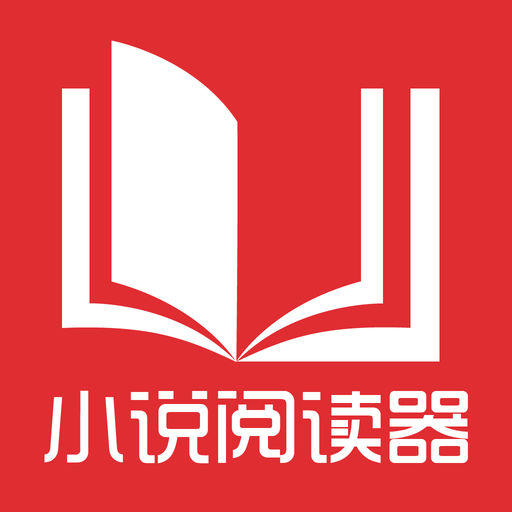 小说阅读器